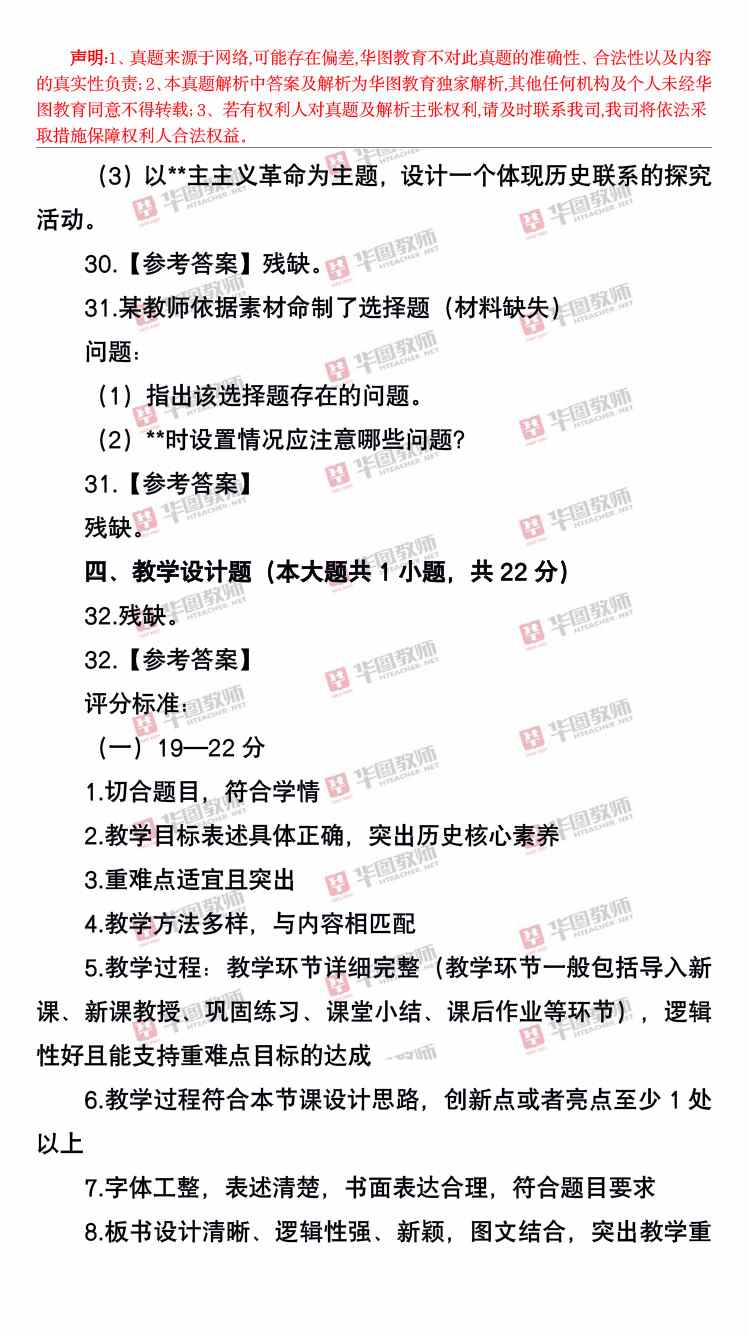 声明:1、真题来源于网络,可能存在偏差,华图教育不对此真题的准确性、合法性以及内容的真实性负责;2、本真题解析中答案及解析为华图教育独家解析,其他任何机构及个人未经华图教育同意不得转载;3、若有权利人对真题及解析主张权利,请及时联系我司,我司将依法采取措施保障权利人合法权益。

(3)以**主主义革命为主题,设计一个体现历史联系的探究活动。

30.【参考答案】残缺。

31.某教师依据素材命制了选择题(材料缺失)

问题:

(1)指出该选择题存在的问题。

(2)**时设置情况应注意哪些问题?

31.【参考答案】

残缺。

四、教学设计题(本大题共1小题,共22分)

32.残缺。

32.【参考答案】

评分标准:

(一)19—22分

1.切合题目,符合学情

2.教学目标表述具体正确,突出历史核心素养

3.重难点适宜且突出

4.教学方法多样,与内容相匹配

5.教学过程:教学环节详细完整(教学环节一般包括导入新课、新课教授、巩固练习、课堂小结、课后作业等环节),逻辑性好且能支持重难点目标的达成

6.教学过程符合本节课设计思路,创新点或者亮点至少1处以上

7.字体工整,表述清楚,书面表达合理,符合题目要求

8.板书设计清晰、逻辑性强、新颖,图文结合,突出教学重

华图教师 HTEACHER.NET